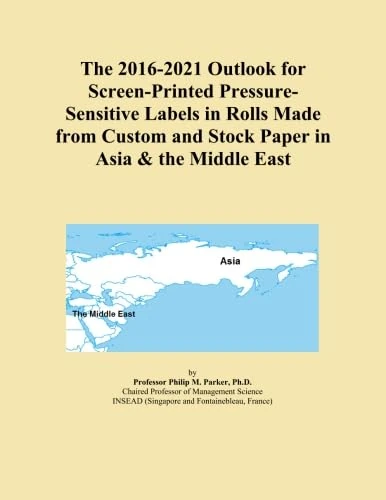 The 2016-2021 Outlook for Screen-Printed Pressure-Sensitive Labels in Rolls Made from Custom and Stock Paper in Asia & the Middle East

Asia

The Middle East

by
Professor Philip M. Parker, Ph.D.
Chaired Professor of Management Science
INSEAD (Singapore and Fontainebleau, France)